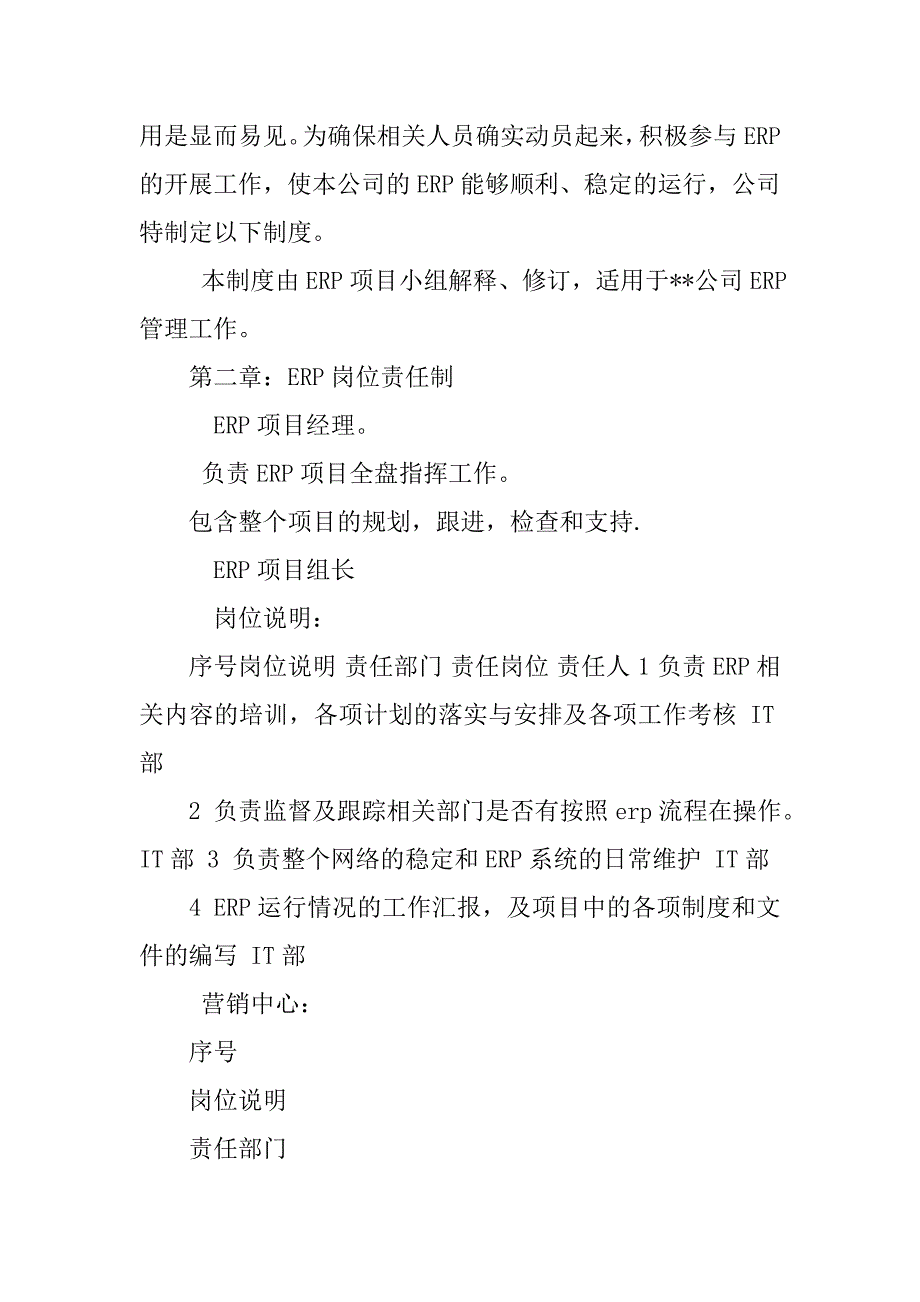 用是显而易见。为确保相关人员确实动员起来，积极参与 ERP 的开展工作，使本公司的 ERP 能够顺利、稳定的运行，公司特制定以下制度。

本制度由 ERP 项目小组解释、修订，适用于**公司 ERP 管理工作。

第二章：ERP 岗位责任制

ERP 项目经理。

负责 ERP 项目全盘指挥工作。

包含整个项目的规划，跟进，检查和支持.

ERP 项目组长

岗位说明：

序号岗位说明 责任部门 责任岗位 责任人 1 负责 ERP 相关内容的培训，各项计划的落实与安排及各项工作考核 IT 部

2 负责监督及跟踪相关部门是否有按照 erp 流程在操作。IT 部 3 负责整个网络的稳定和 ERP 系统的日常维护 IT 部

4 ERP 运行情况的工作汇报，及项目中的各项制度和文件的编写 IT 部

营销中心：

序号

岗位说明

责任部门